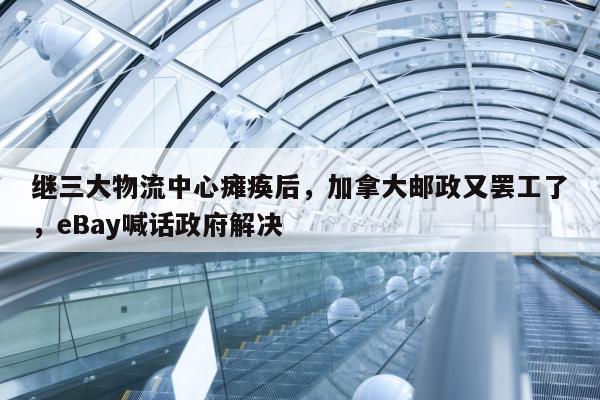 继三大物流中心瘫痪后，加拿大邮政又罢工了，eBay喊话政府解决